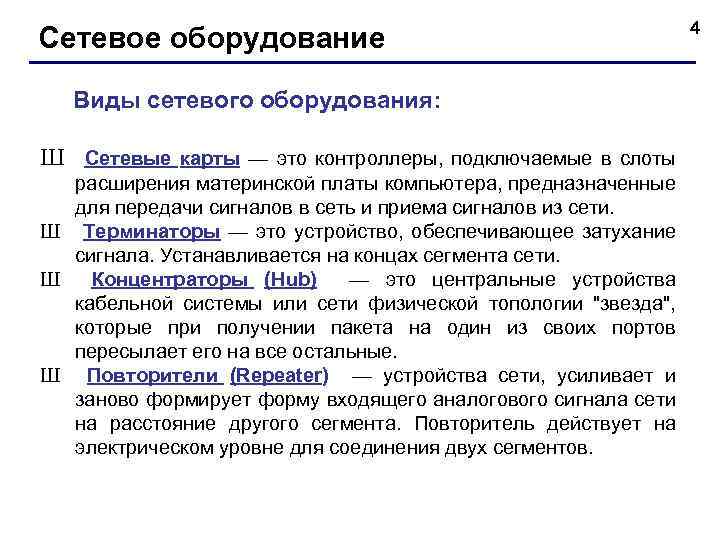 Сетевое оборудование

4

Виды сетевого оборудования:

Ш Сетевые карты — это контроллеры, подключаемые в слоты расширения материнской платы компьютера, предназначенные для передачи сигналов в сеть и приема сигналов из сети.

Ш Терминаторы — это устройство, обеспечивающее затухание сигнала. Устанавливается на концах сегмента сети.

Ш Концентраторы (Hub) — это центральные устройства кабельной системы или сети физической топологии "звезда", которые при получении пакета на один из своих портов пересылает его на все остальные.

Ш Повторители (Repeater) — устройства сети, усиливает и заново формирует форму входящего аналогового сигнала сети на расстояние другого сегмента. Повторитель действует на электрическом уровне для соединения двух сегментов.